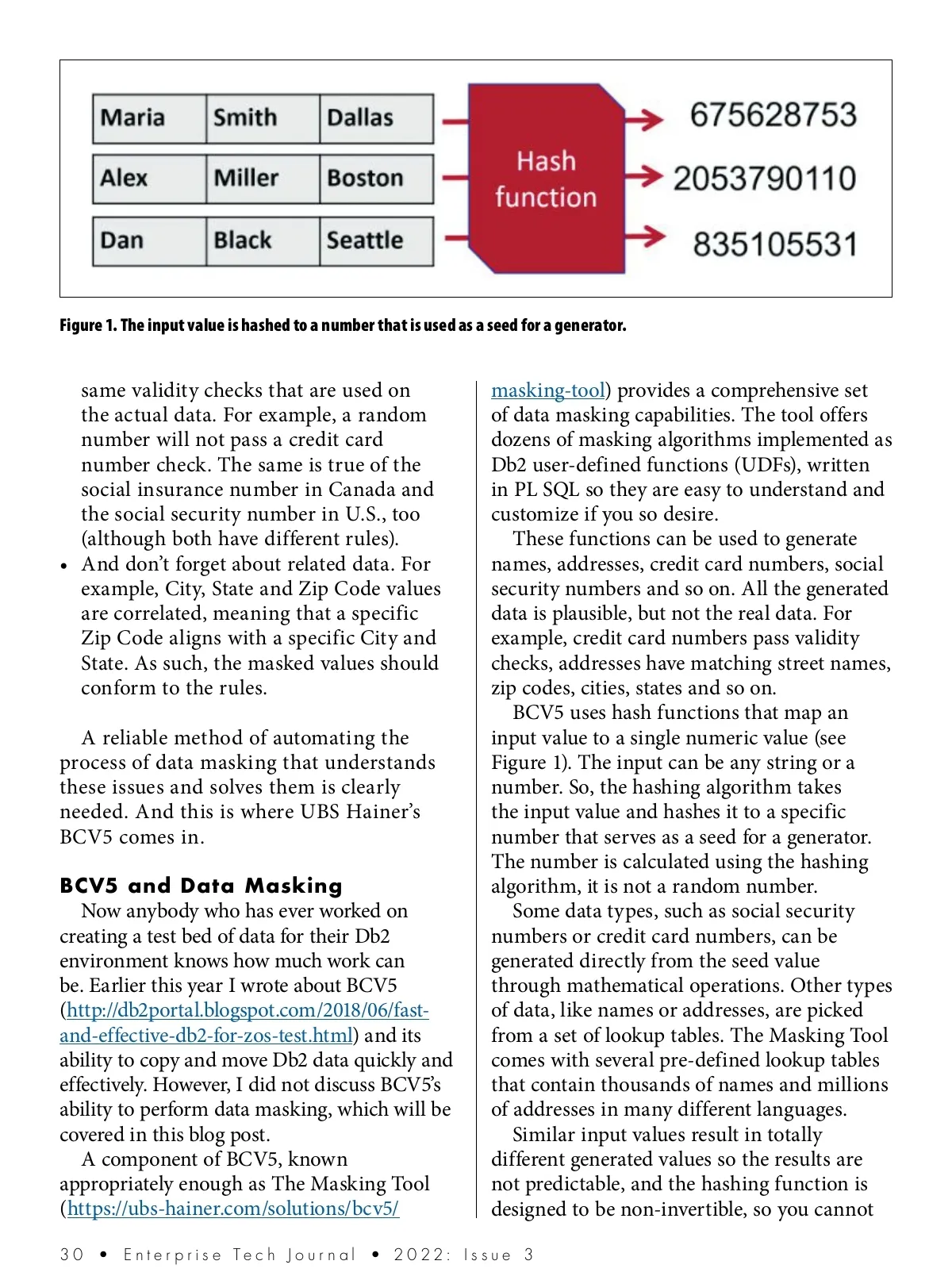 | Maria | Smith | Dallas |
|---|---|---|
| Alex | Miller | Boston |
| Dan | Black | Seattle |

Hash function

675628753

2053790110

835105531

Figure 1. The input value is hashed to a number that is used as a seed for a generator.

same validity checks that are used on the actual data. For example, a random number will not pass a credit card number check. The same is true of the social insurance number in Canada and the social security number in U.S., too (although both have different rules).

• And don't forget about related data. For example, City, State and Zip Code values are correlated, meaning that a specific Zip Code aligns with a specific City and State. As such, the masked values should conform to the rules.

A reliable method of automating the process of data masking that understands these issues and solves them is clearly needed. And this is where UBS Hainer's BCV5 comes in.

BCV5 and Data Masking

Now anybody who has ever worked on creating a test bed of data for their Db2 environment knows how much work can be. Earlier this year I wrote about BCV5 (http://db2portal.blogspot.com/2018/06/fast-and-effective-db2-for-zos-test.html) and its ability to copy and move Db2 data quickly and effectively. However, I did not discuss BCV5's ability to perform data masking, which will be covered in this blog post.

A component of BCV5, known appropriately enough as The Masking Tool (https://ubs-hainer.com/solutions/bcv5/masking-tool) provides a comprehensive set of data masking capabilities. The tool offers dozens of masking algorithms implemented as Db2 user-defined functions (UDFs), written in PL SQL so they are easy to understand and customize if you so desire.

These functions can be used to generate names, addresses, credit card numbers, social security numbers and so on. All the generated data is plausible, but not the real data. For example, credit card numbers pass validity checks, addresses have matching street names, zip codes, cities, states and so on.

BCV5 uses hash functions that map an input value to a single numeric value (see Figure 1). The input can be any string or a number. So, the hashing algorithm takes the input value and hashes it to a specific number that serves as a seed for a generator. The number is calculated using the hashing algorithm, it is not a random number.

Some data types, such as social security numbers or credit card numbers, can be generated directly from the seed value through mathematical operations. Other types of data, like names or addresses, are picked from a set of lookup tables. The Masking Tool comes with several pre-defined lookup tables that contain thousands of names and millions of addresses in many different languages.

Similar input values result in totally different generated values so the results are not predictable, and the hashing function is designed to be non-invertible, so you cannot

30 • Enterprise Tech Journal • 2022: Issue 3